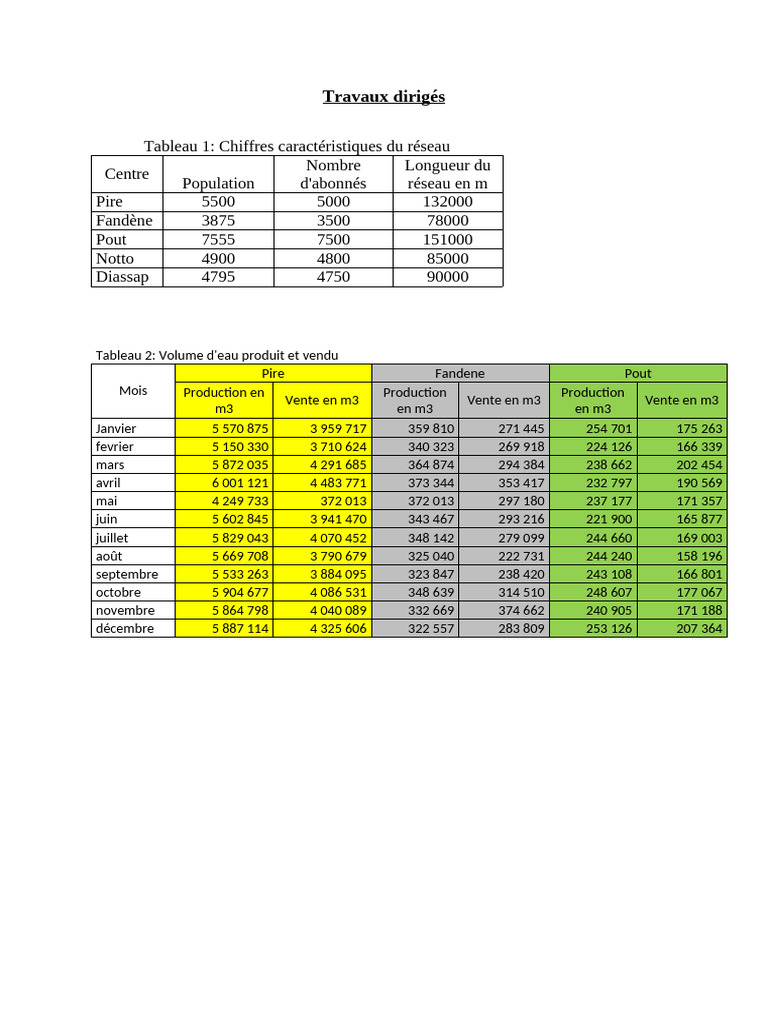 Travaux dirigés

Tableau 1: Chiffres caractéristiques du réseau

| Centre | Population | Nombre d'abonnés | Longueur du réseau en m |
|---|---|---|---|
| Pire | 5500 | 5000 | 132000 |
| Fandène | 3875 | 3500 | 78000 |
| Pout | 7555 | 7500 | 151000 |
| Notto | 4900 | 4800 | 85000 |
| Diassap | 4795 | 4750 | 90000 |

Tableau 2: Volume d'eau produit et vendu

| Mois | Pire | | Fandene | | Pout | |
|---|---|---|---|---|---|---|
| | Production en m3 | Vente en m3 | Production en m3 | Vente en m3 | Production en m3 | Vente en m3 |
| Janvier | 5 570 875 | 3 959 717 | 359 810 | 271 445 | 254 701 | 175 263 |
| fevrier | 5 150 330 | 3 710 624 | 340 323 | 269 918 | 224 126 | 166 339 |
| mars | 5 872 035 | 4 291 685 | 364 874 | 294 384 | 238 662 | 202 454 |
| avril | 6 001 121 | 4 483 771 | 373 344 | 353 417 | 232 797 | 190 569 |
| mai | 4 249 733 | 372 013 | 372 013 | 297 180 | 237 177 | 171 357 |
| juin | 5 602 845 | 3 941 470 | 343 467 | 293 216 | 221 900 | 165 877 |
| juillet | 5 829 043 | 4 070 452 | 348 142 | 279 099 | 244 660 | 169 003 |
| août | 5 669 708 | 3 790 679 | 325 040 | 222 731 | 244 240 | 158 196 |
| septembre | 5 533 263 | 3 884 095 | 323 847 | 238 420 | 243 108 | 166 801 |
| octobre | 5 904 677 | 4 086 531 | 348 639 | 314 510 | 248 607 | 177 067 |
| novembre | 5 864 798 | 4 040 089 | 332 669 | 374 662 | 240 905 | 171 188 |
| décembre | 5 887 114 | 4 325 606 | 322 557 | 283 809 | 253 126 | 207 364 |